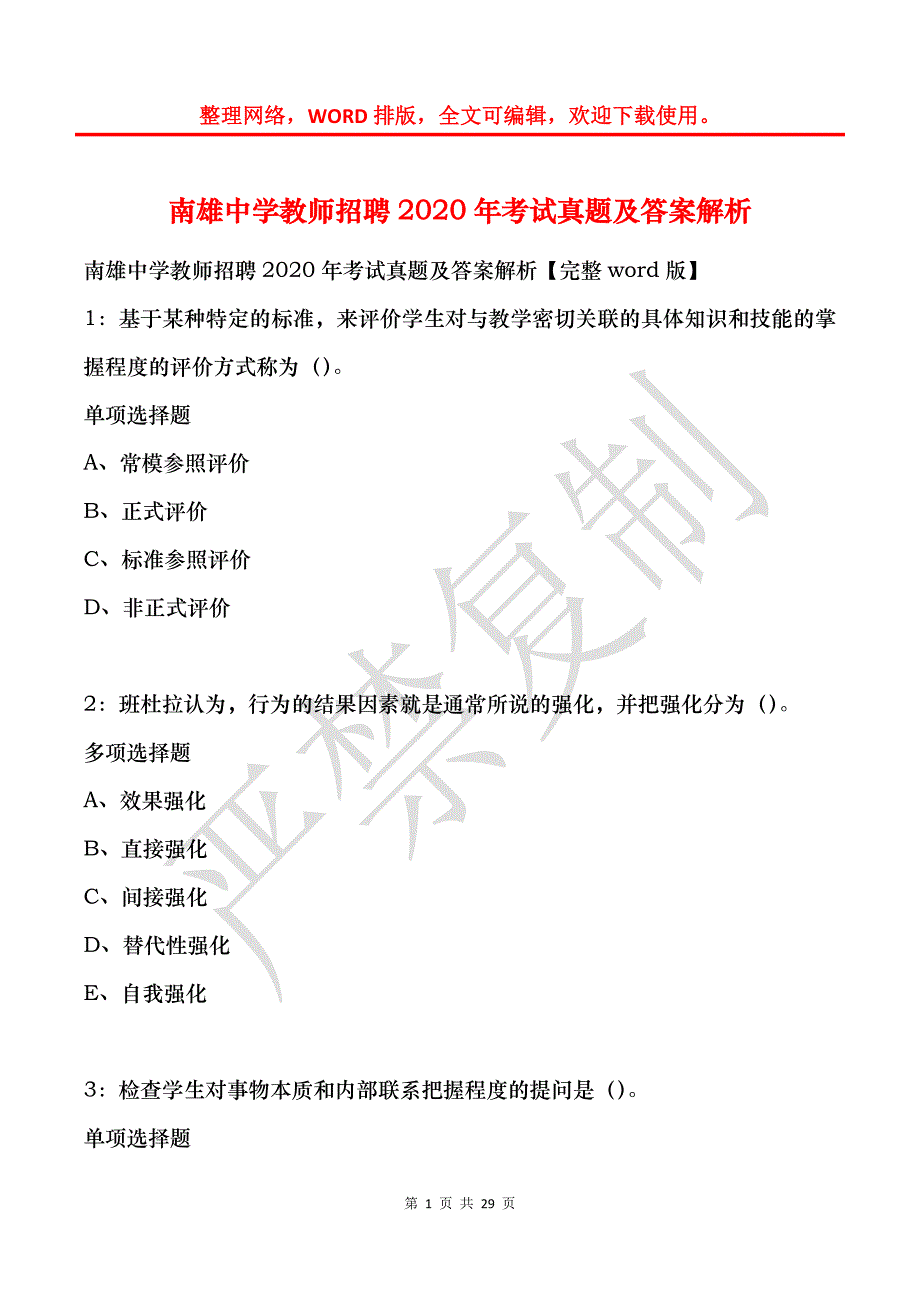 整理网络，WORD 排版，全文可编辑，欢迎下载使用。

南雄中学教师招聘 2020 年考试真题及答案解析

南雄中学教师招聘 2020 年考试真题及答案解析【完整 word 版】

1：基于某种特定的标准，来评价学生对与教学密切关联的具体知识和技能的掌握程度的评价方式称为（）。

单项选择题

A、常模参照评价

B、正式评价

C、标准参照评价

D、非正式评价

2：班杜拉认为，行为的结果因素就是通常所说的强化，并把强化分为（）。

多项选择题

A、效果强化

B、直接强化

C、间接强化

D、替代性强化

E、自我强化

3：检查学生对事物本质和内部联系把握程度的提问是（）。

单项选择题

严禁复制

第 1 页 共 29 页